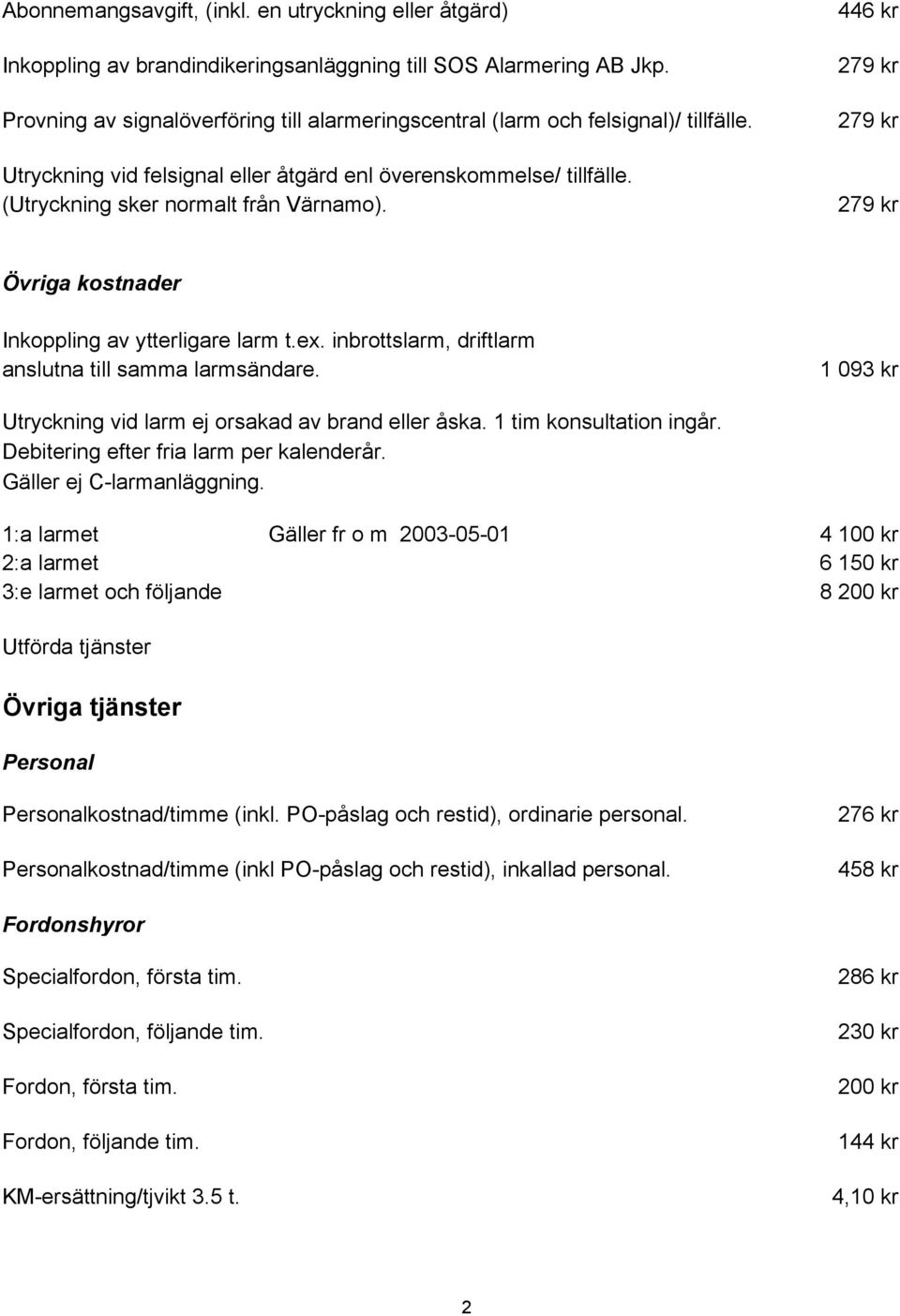 Abonnemangsavgift, (inkl. en utryckning eller åtgärd) 446 kr

Inkoppling av brandindikeringsanläggning till SOS Alarmering AB Jkp. 279 kr

Provning av signalöverföring till alarmeringscentral (larm och felsignal)/ tillfälle. 279 kr

Utryckning vid felsignal eller åtgärd enl överenskommelse/ tillfälle. (Utryckning sker normalt från Värnamo). 279 kr

Övriga kostnader

Inkoppling av ytterligare larm t.ex. inbrottslarm, driftlarm anslutna till samma larmsändare. 1 093 kr

Utryckning vid larm ej orsakad av brand eller åska. 1 tim konsultation ingår. Debitering efter fria larm per kalenderår. Gäller ej C-larmanläggning.

1:a larmet Gäller fr o m 2003-05-01 4 100 kr
2:a larmet 6 150 kr
3:e larmet och följande 8 200 kr

Utförda tjänster

Övriga tjänster

Personal

Personalkostnad/timme (inkl. PO-påslag och restid), ordinarie personal. 276 kr

Personalkostnad/timme (inkl PO-påslag och restid), inkallad personal. 458 kr

Fordonshyror

Specialfordon, första tim. 286 kr

Specialfordon, följande tim. 230 kr

Fordon, första tim. 200 kr

Fordon, följande tim. 144 kr

KM-ersättning/tjvikt 3.5 t. 4,10 kr

2